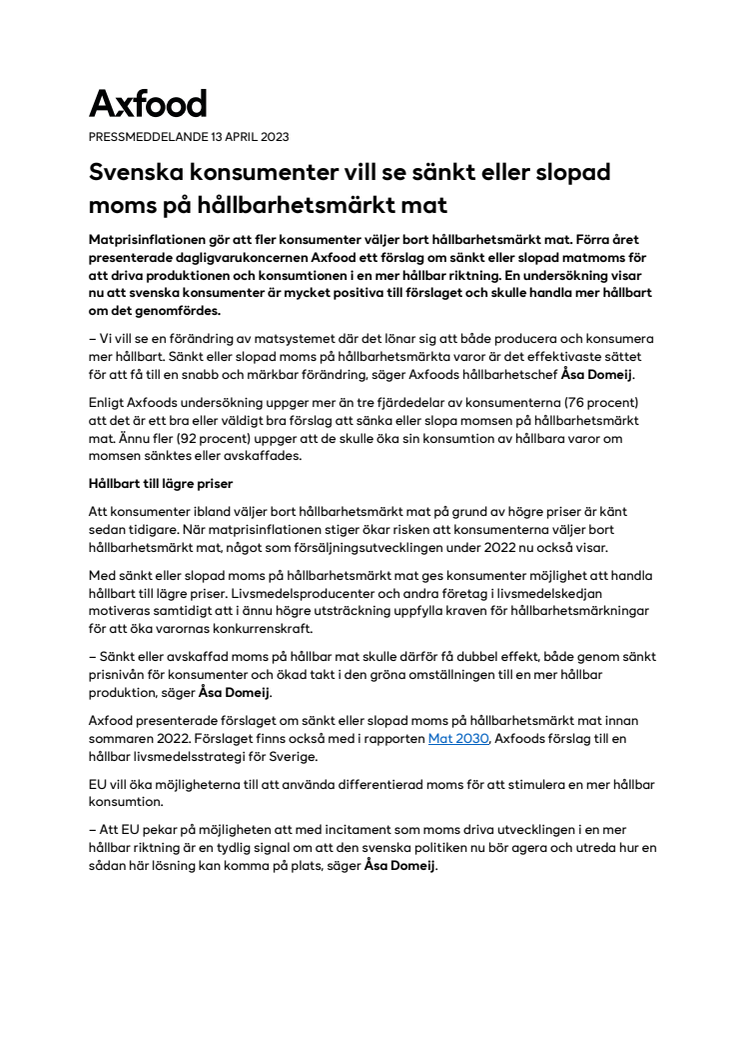 Axfood

PRESSMEDDELANDE 13 APRIL 2023

Svenska konsumenter vill se sänkt eller slopad moms på hållbarhetsmärkt mat

Matprisinflationen gör att fler konsumenter väljer bort hållbarhetsmärkt mat. Förra året presenterade dagligvarukoncernen Axfood ett förslag om sänkt eller slopad matmoms för att driva produktionen och konsumtionen i en mer hållbar riktning. En undersökning visar nu att svenska konsumenter är mycket positiva till förslaget och skulle handla mer hållbart om det genomfördes.

– Vi vill se en förändring av matsystemet där det lönar sig att både producera och konsumera mer hållbart. Sänkt eller slopad moms på hållbarhetsmärkta varor är det effektivaste sättet för att få till en snabb och märkbar förändring, säger Axfoods hållbarhetschef Åsa Domeij.

Enligt Axfoods undersökning uppger mer än tre fjärdedelar av konsumenterna (76 procent) att det är ett bra eller väldigt bra förslag att sänka eller slopa momsen på hållbarhetsmärkt mat. Ännu fler (92 procent) uppger att de skulle öka sin konsumtion av hållbara varor om momsen sänktes eller avskaffades.

Hållbart till lägre priser

Att konsumenter ibland väljer bort hållbarhetsmärkt mat på grund av högre priser är känt sedan tidigare. När matprisinflationen stiger ökar risken att konsumenterna väljer bort hållbarhetsmärkt mat, något som försäljningsutvecklingen under 2022 nu också visar.

Med sänkt eller slopad moms på hållbarhetsmärkt mat ges konsumenter möjlighet att handla hållbart till lägre priser. Livsmedelsproducenter och andra företag i livsmedelskedjan motiveras samtidigt att i ännu högre utsträckning uppfylla kraven för hållbarhetsmärkningar för att öka varornas konkurrenskraft.

– Sänkt eller avskaffad moms på hållbar mat skulle därför få dubbel effekt, både genom sänkt prisnivån för konsumenter och ökad takt i den gröna omställningen till en mer hållbar produktion, säger Åsa Domeij.

Axfood presenterade förslaget om sänkt eller slopad moms på hållbarhetsmärkt mat innan sommaren 2022. Förslaget finns också med i rapporten Mat 2030, Axfoods förslag till en hållbar livsmedelsstrategi för Sverige.

EU vill öka möjligheterna till att använda differentierad moms för att stimulera en mer hållbar konsumtion.

– Att EU pekar på möjligheten att med incitament som moms driva utvecklingen i en mer hållbar riktning är en tydlig signal om att den svenska politiken nu bör agera och utreda hur en sådan här lösning kan komma på plats, säger Åsa Domeij.